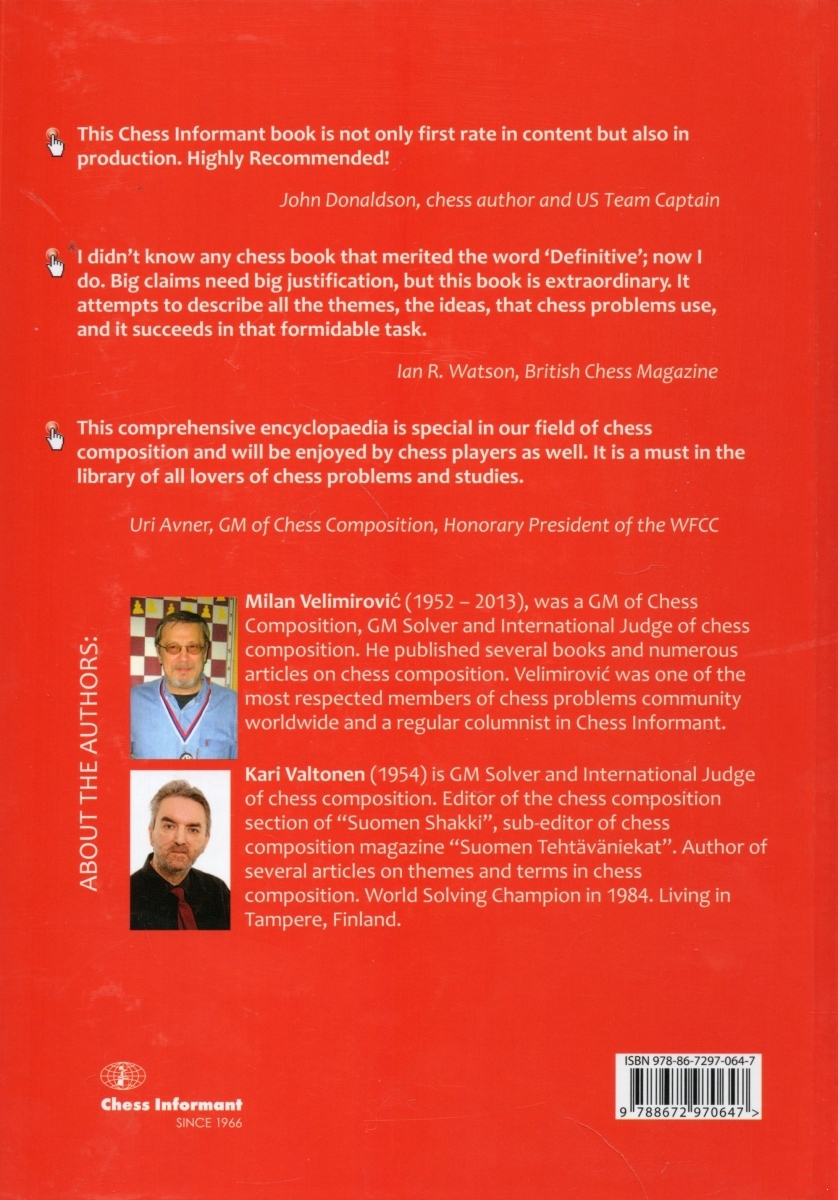 This Chess Informant book is not only first rate in content but also in production. Highly Recommended!

John Donaldson, chess author and US Team Captain

I didn't know any chess book that merited the word 'Definitive'; now I do. Big claims need big justification, but this book is extraordinary. It attempts to describe all the themes, the ideas, that chess problems use, and it succeeds in that formidable task.

Ian R. Watson, British Chess Magazine

This comprehensive encyclopaedia is special in our field of chess composition and will be enjoyed by chess players as well. It is a must in the library of all lovers of chess problems and studies.

Uri Avner, GM of Chess Composition, Honorary President of the WFCC

ABOUT THE AUTHORS:

Milan Velimirović (1952 – 2013), was a GM of Chess Composition, GM Solver and International Judge of chess composition. He published several books and numerous articles on chess composition. Velimirović was one of the most respected members of chess problems community worldwide and a regular columnist in Chess Informant.

Kari Valtonen (1954) is GM Solver and International Judge of chess composition. Editor of the chess composition section of "Suomen Shakki", sub-editor of chess composition magazine "Suomen Tehtäväniekat". Author of several articles on themes and terms in chess composition. World Solving Champion in 1984. Living in Tampere, Finland.

Chess Informant
SINCE 1966

ISBN 978-86-7297-064-7

9 788672 970647 >